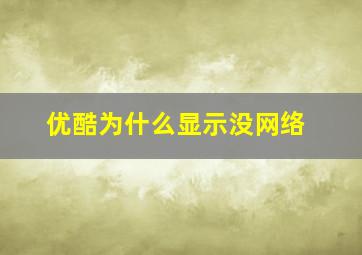 优酷为什么显示没网络